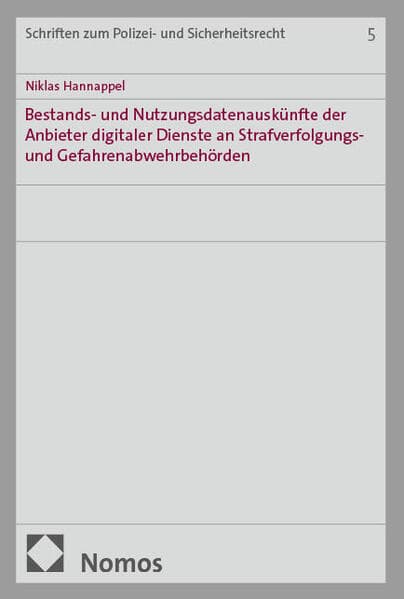 Schriften zum Polizei- und Sicherheitsrecht 5

Niklas Hannappel

Bestands- und Nutzungsdatenauskünfte der Anbieter digitaler Dienste an Strafverfolgungs- und Gefahrenabwehrbehörden

Nomos